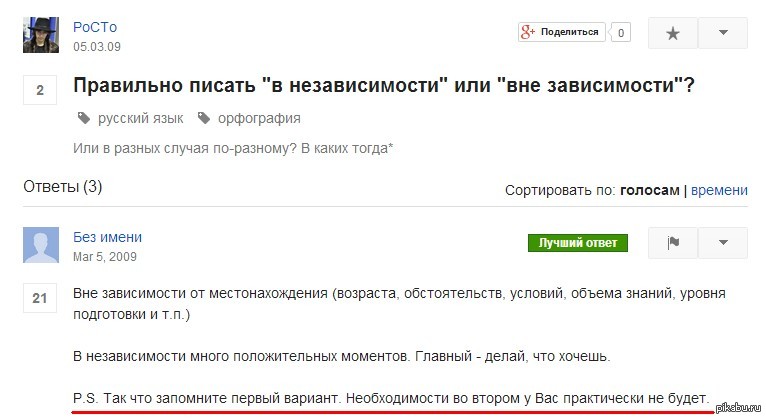 РоСТо
05.03.09

g+ Поделиться 0

2

Правильно писать "в независимости" или "вне зависимости"?

русский язык   орфография

Или в разных случая по-разному? В каких тогда*

Ответы (3)

Сортировать по: голосам | времени

Без имени
Mar 5, 2009

Лучший ответ

21

Вне зависимости от местонахождения (возраста, обстоятельств, условий, объема знаний, уровня подготовки и т.п.)

В независимости много положительных моментов. Главный - делай, что хочешь.

P.S. Так что запомните первый вариант. Необходимости во втором у Вас практически не будет.

pikabu.ru